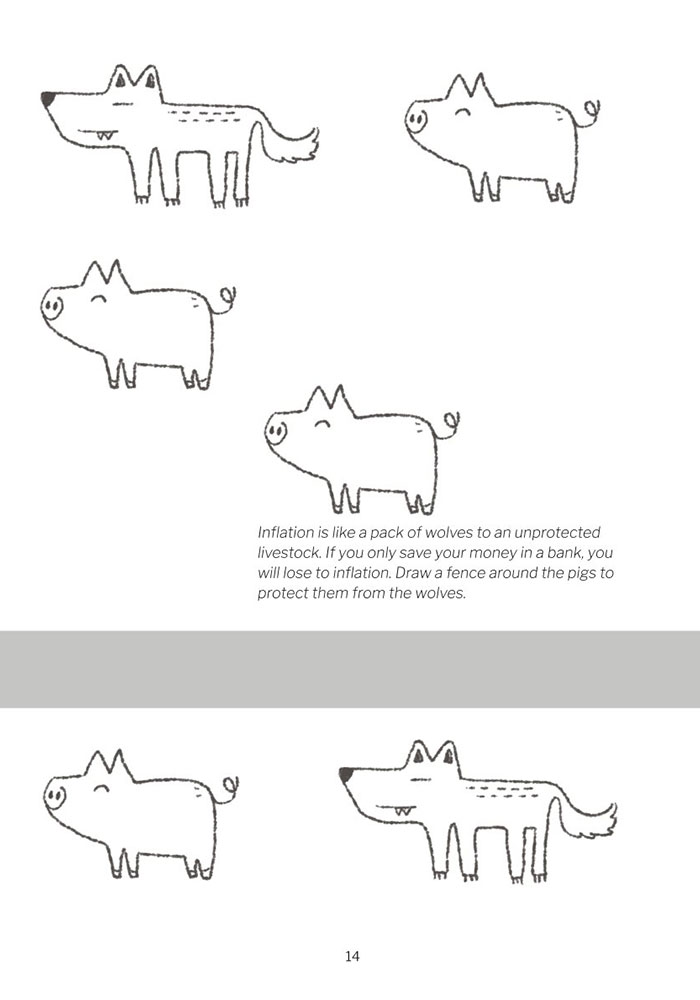 Inflation is like a pack of wolves to an unprotected livestock. If you only save your money in a bank, you will lose to inflation. Draw a fence around the pigs to protect them from the wolves.

14